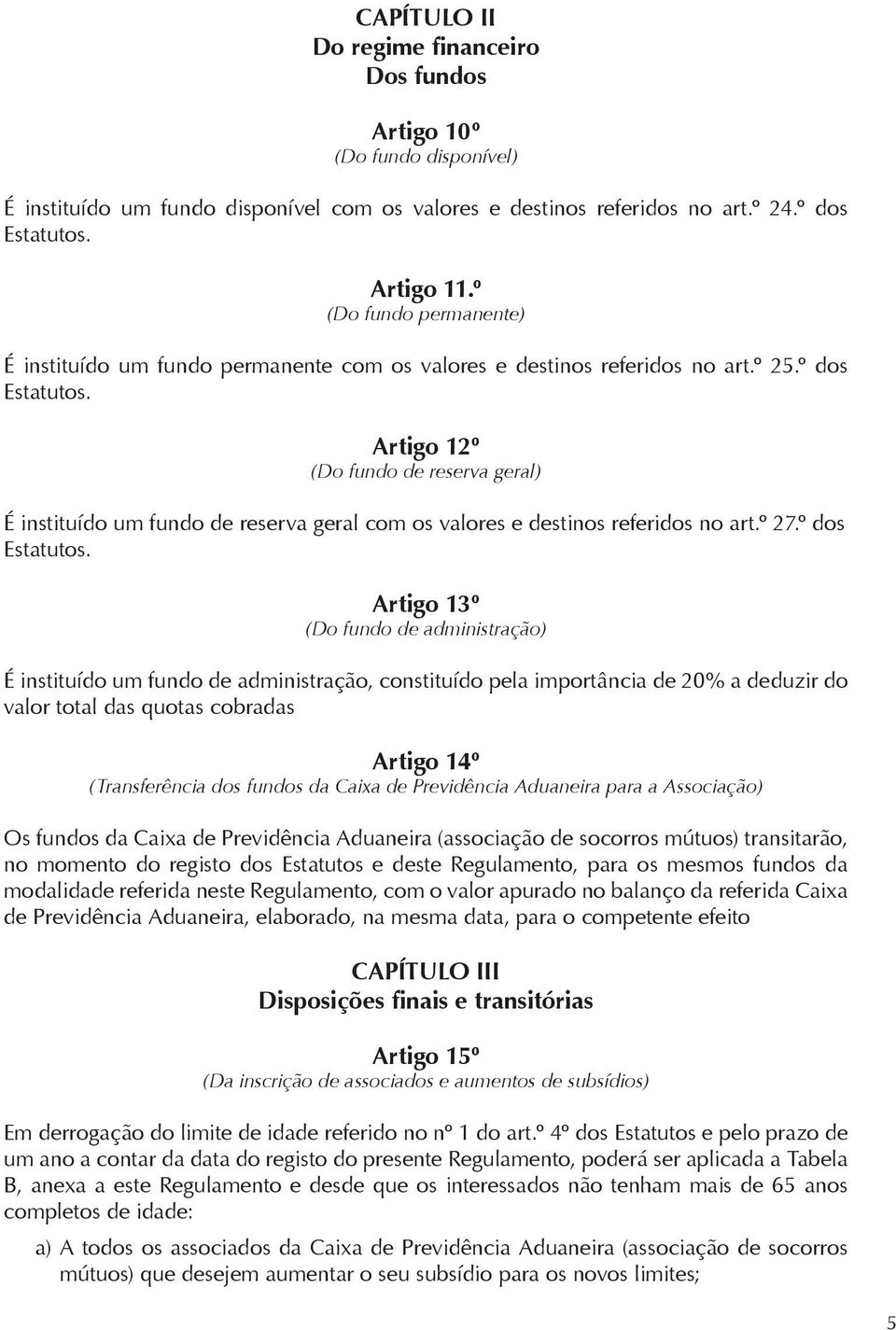 CAPÍTULO II
Do regime financeiro
Dos fundos

Artigo 10º
(Do fundo disponível)

É instituído um fundo disponível com os valores e destinos referidos no art.º 24.º dos Estatutos.

Artigo 11.º
(Do fundo permanente)

É instituído um fundo permanente com os valores e destinos referidos no art.º 25.º dos Estatutos.

Artigo 12º
(Do fundo de reserva geral)

É instituído um fundo de reserva geral com os valores e destinos referidos no art.º 27.º dos Estatutos.

Artigo 13º
(Do fundo de administração)

É instituído um fundo de administração, constituído pela importância de 20% a deduzir do valor total das quotas cobradas

Artigo 14º
(Transferência dos fundos da Caixa de Previdência Aduaneira para a Associação)

Os fundos da Caixa de Previdência Aduaneira (associação de socorros mútuos) transitarão, no momento do registo dos Estatutos e deste Regulamento, para os mesmos fundos da modalidade referida neste Regulamento, com o valor apurado no balanço da referida Caixa de Previdência Aduaneira, elaborado, na mesma data, para o competente efeito

CAPÍTULO III
Disposições finais e transitórias

Artigo 15º
(Da inscrição de associados e aumentos de subsídios)

Em derrogação do limite de idade referido no nº 1 do art.º 4º dos Estatutos e pelo prazo de um ano a contar da data do registo do presente Regulamento, poderá ser aplicada a Tabela B, anexa a este Regulamento e desde que os interessados não tenham mais de 65 anos completos de idade:

a) A todos os associados da Caixa de Previdência Aduaneira (associação de socorros mútuos) que desejem aumentar o seu subsídio para os novos limites;

5